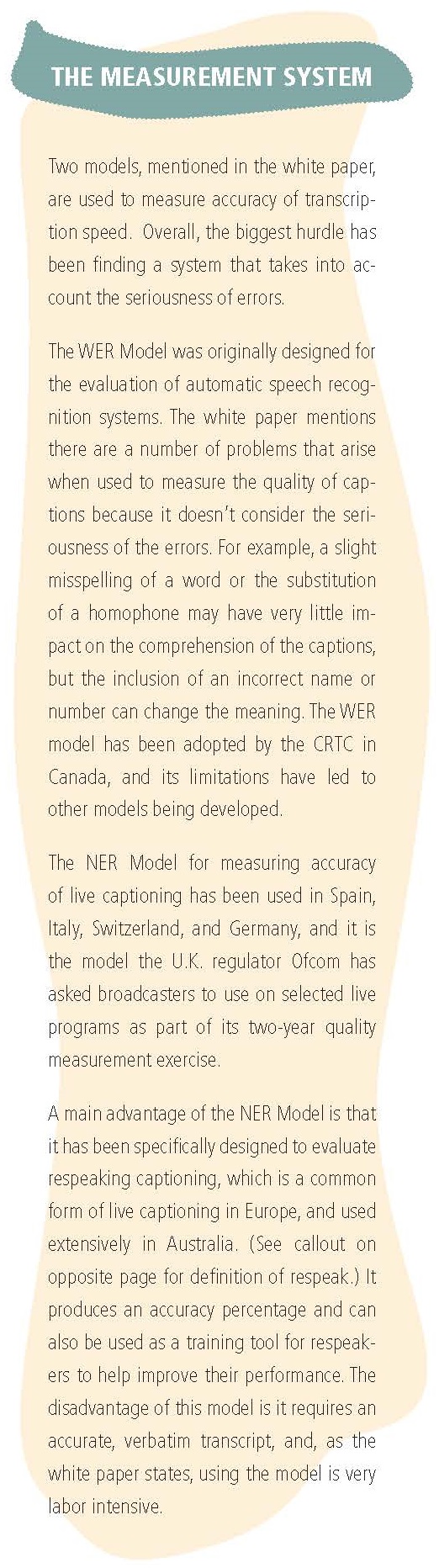 THE MEASUREMENT SYSTEM

Two models, mentioned in the white paper, are used to measure accuracy of transcription speed.  Overall, the biggest hurdle has been finding a system that takes into account the seriousness of errors.

The WER Model was originally designed for the evaluation of automatic speech recognition systems. The white paper mentions there are a number of problems that arise when used to measure the quality of captions because it doesn't consider the seriousness of the errors. For example, a slight misspelling of a word or the substitution of a homophone may have very little impact on the comprehension of the captions, but the inclusion of an incorrect name or number can change the meaning. The WER model has been adopted by the CRTC in Canada, and its limitations have led to other models being developed.

The NER Model for measuring accuracy of live captioning has been used in Spain, Italy, Switzerland, and Germany, and it is the model the U.K. regulator Ofcom has asked broadcasters to use on selected live programs as part of its two-year quality measurement exercise.

A main advantage of the NER Model is that it has been specifically designed to evaluate respeaking captioning, which is a common form of live captioning in Europe, and used extensively in Australia. (See callout on opposite page for definition of respeak.) It produces an accuracy percentage and can also be used as a training tool for respeakers to help improve their performance. The disadvantage of this model is it requires an accurate, verbatim transcript, and, as the white paper states, using the model is very labor intensive.